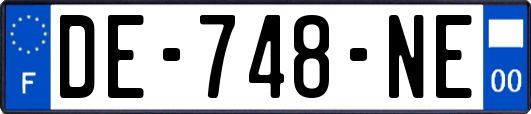 F
DE-748-NE
00